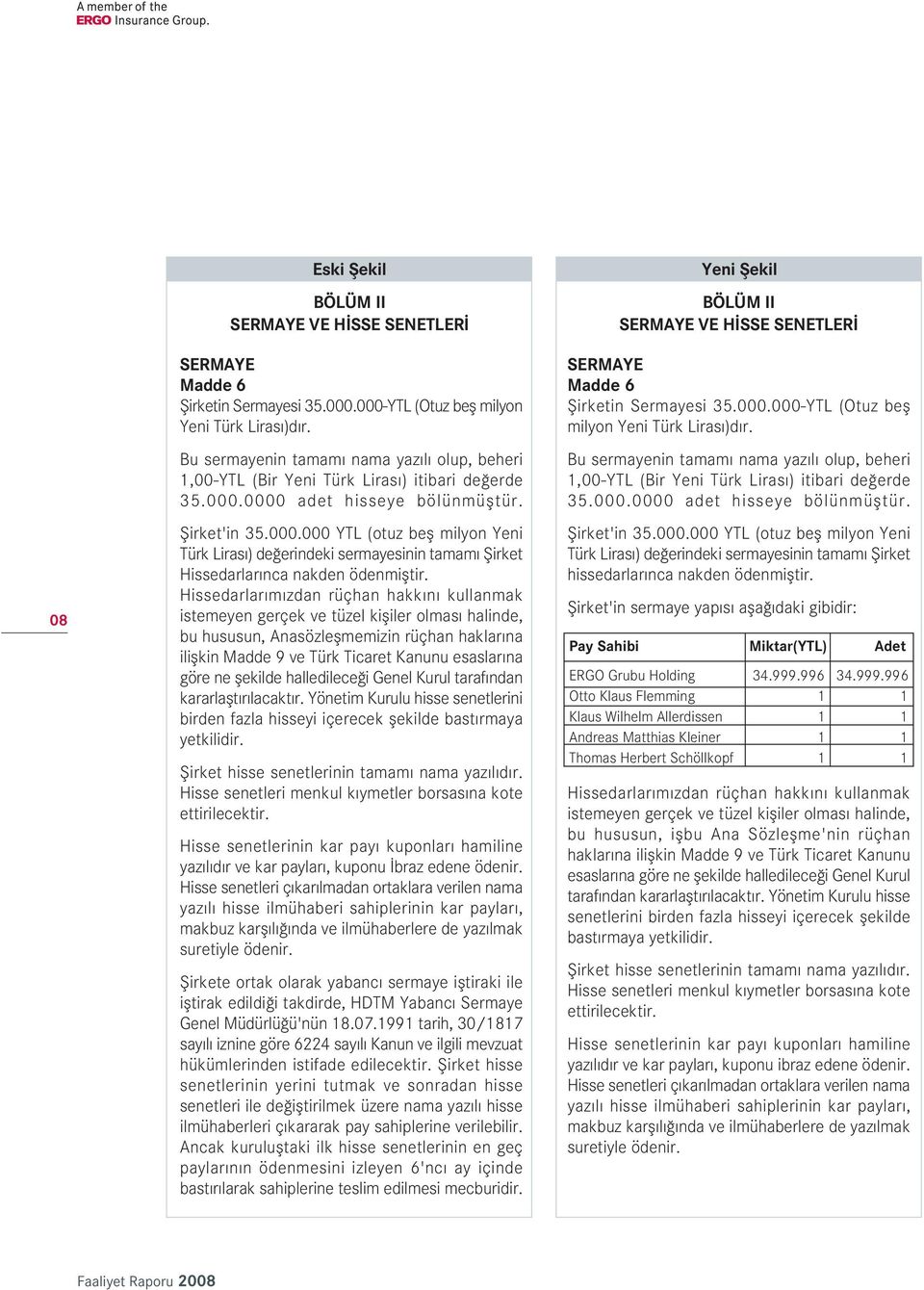 A member of the
ERGO Insurance Group.

08

Eski Şekil

BÖLÜM II
SERMAYE VE HİSSE SENETLERİ

SERMAYE
Madde 6
Şirketin Sermayesi 35.000.000-YTL (Otuz beş milyon Yeni Türk Lirası)dır.

Bu sermayenin tamamı nama yazılı olup, beheri 1,00-YTL (Bir Yeni Türk Lirası) itibari değerde 35.000.0000 adet hisseye bölünmüştür.

Şirket'in 35.000.000 YTL (otuz beş milyon Yeni Türk Lirası) değerindeki sermayesinin tamamı Şirket Hissedarlarınca nakden ödenmiştir. Hissedarlarımızdan rüçhan hakkını kullanmak istemeyen gerçek ve tüzel kişiler olması halinde, bu hususun, Anasözleşmemizin rüçhan haklarına ilişkin Madde 9 ve Türk Ticaret Kanunu esaslarına göre ne şekilde halledileceği Genel Kurul tarafından kararlaştırılacaktır. Yönetim Kurulu hisse senetlerini birden fazla hisseyi içerecek şekilde bastırmaya yetkilidir.

Şirket hisse senetlerinin tamamı nama yazılıdır. Hisse senetleri menkul kıymetler borsasına kote ettirilecektir.

Hisse senetlerinin kar payı kuponları hamiline yazılıdır ve kar payları, kuponu İbraz edene ödenir. Hisse senetleri çıkarılmadan ortaklara verilen nama yazılı hisse ilmühaberi sahiplerinin kar payları, makbuz karşılığında ve ilmühaberlere de yazılmak suretiyle ödenir.

Şirkete ortak olarak yabancı sermaye iştiraki ile iştirak edildiği takdirde, HDTM Yabancı Sermaye Genel Müdürlüğü'nün 18.07.1991 tarih, 30/1817 sayılı iznine göre 6224 sayılı Kanun ve ilgili mevzuat hükümlerinden istifade edilecektir. Şirket hisse senetlerinin yerini tutmak ve sonradan hisse senetleri ile değiştirilmek üzere nama yazılı hisse ilmühaberleri çıkararak pay sahiplerine verilebilir. Ancak kuruluştaki ilk hisse senetlerinin en geç paylarının ödenmesini izleyen 6'ncı ay içinde bastırılarak sahiplerine teslim edilmesi mecburidir.

Yeni Şekil

BÖLÜM II
SERMAYE VE HİSSE SENETLERİ

SERMAYE
Madde 6
Şirketin Sermayesi 35.000.000-YTL (Otuz beş milyon Yeni Türk Lirası)dır.

Bu sermayenin tamamı nama yazılı olup, beheri 1,00-YTL (Bir Yeni Türk Lirası) itibari değerde 35.000.0000 adet hisseye bölünmüştür.

Şirket'in 35.000.000 YTL (otuz beş milyon Yeni Türk Lirası) değerindeki sermayesinin tamamı Şirket hissedarlarınca nakden ödenmiştir.

Şirket'in sermaye yapısı aşağıdaki gibidir:

| Pay Sahibi | Miktar(YTL) | Adet |
|---|---|---|
| ERGO Grubu Holding | 34.999.996 | 34.999.996 |
| Otto Klaus Flemming | 1 | 1 |
| Klaus Wilhelm Allerdissen | 1 | 1 |
| Andreas Matthias Kleiner | 1 | 1 |
| Thomas Herbert Schöllkopf | 1 | 1 |

Hissedarlarımızdan rüçhan hakkını kullanmak istemeyen gerçek ve tüzel kişiler olması halinde, bu hususun, işbu Ana Sözleşme'nin rüçhan haklarına ilişkin Madde 9 ve Türk Ticaret Kanunu esaslarına göre ne şekilde halledileceği Genel Kurul tarafından kararlaştırılacaktır. Yönetim Kurulu hisse senetlerini birden fazla hisseyi içerecek şekilde bastırmaya yetkilidir.

Şirket hisse senetlerinin tamamı nama yazılıdır. Hisse senetleri menkul kıymetler borsasına kote ettirilecektir.

Hisse senetlerinin kar payı kuponları hamiline yazılıdır ve kar payları, kuponu ibraz edene ödenir. Hisse senetleri çıkarılmadan ortaklara verilen nama yazılı hisse ilmühaberi sahiplerinin kar payları, makbuz karşılığında ve ilmühaberlere de yazılmak suretiyle ödenir.

Faaliyet Raporu 2008